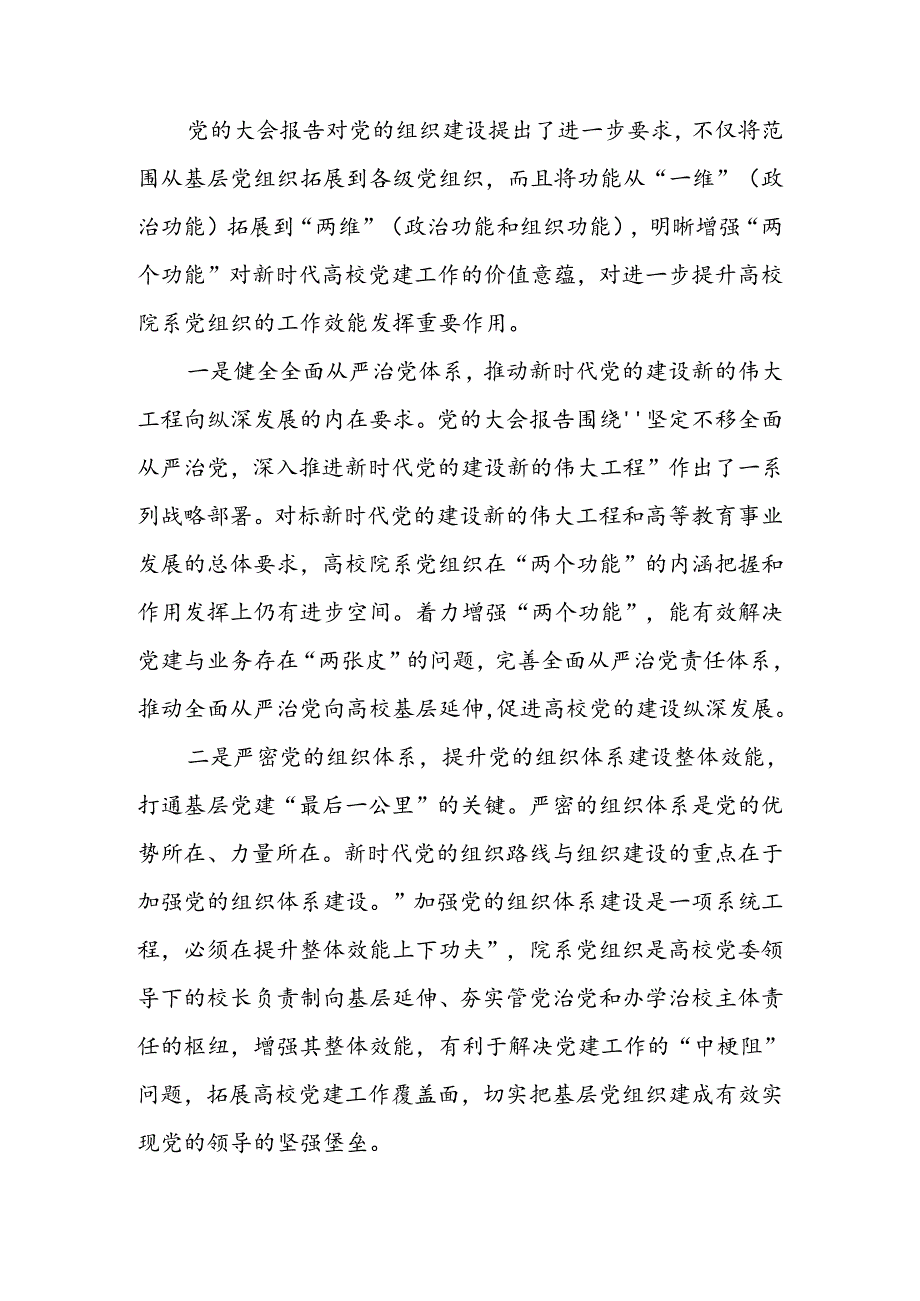 党的大会报告对党的组织建设提出了进一步要求，不仅将范围从基层党组织拓展到各级党组织，而且将功能从“一维”（政治功能）拓展到“两维”（政治功能和组织功能），明晰增强“两个功能”对新时代高校党建工作的价值意蕴，对进一步提升高校院系党组织的工作效能发挥重要作用。

一是健全全面从严治党体系，推动新时代党的建设新的伟大工程向纵深发展的内在要求。党的大会报告围绕''坚定不移全面从严治党，深入推进新时代党的建设新的伟大工程”作出了一系列战略部署。对标新时代党的建设新的伟大工程和高等教育事业发展的总体要求，高校院系党组织在“两个功能”的内涵把握和作用发挥上仍有进步空间。着力增强“两个功能”，能有效解决党建与业务存在“两张皮”的问题，完善全面从严治党责任体系，推动全面从严治党向高校基层延伸,促进高校党的建设纵深发展。

二是严密党的组织体系，提升党的组织体系建设整体效能，打通基层党建“最后一公里”的关键。严密的组织体系是党的优势所在、力量所在。新时代党的组织路线与组织建设的重点在于加强党的组织体系建设。”加强党的组织体系建设是一项系统工程，必须在提升整体效能上下功夫”，院系党组织是高校党委领导下的校长负责制向基层延伸、夯实管党治党和办学治校主体责任的枢纽，增强其整体效能，有利于解决党建工作的“中梗阻”问题，拓展高校党建工作覆盖面，切实把基层党组织建成有效实现党的领导的坚强堡垒。